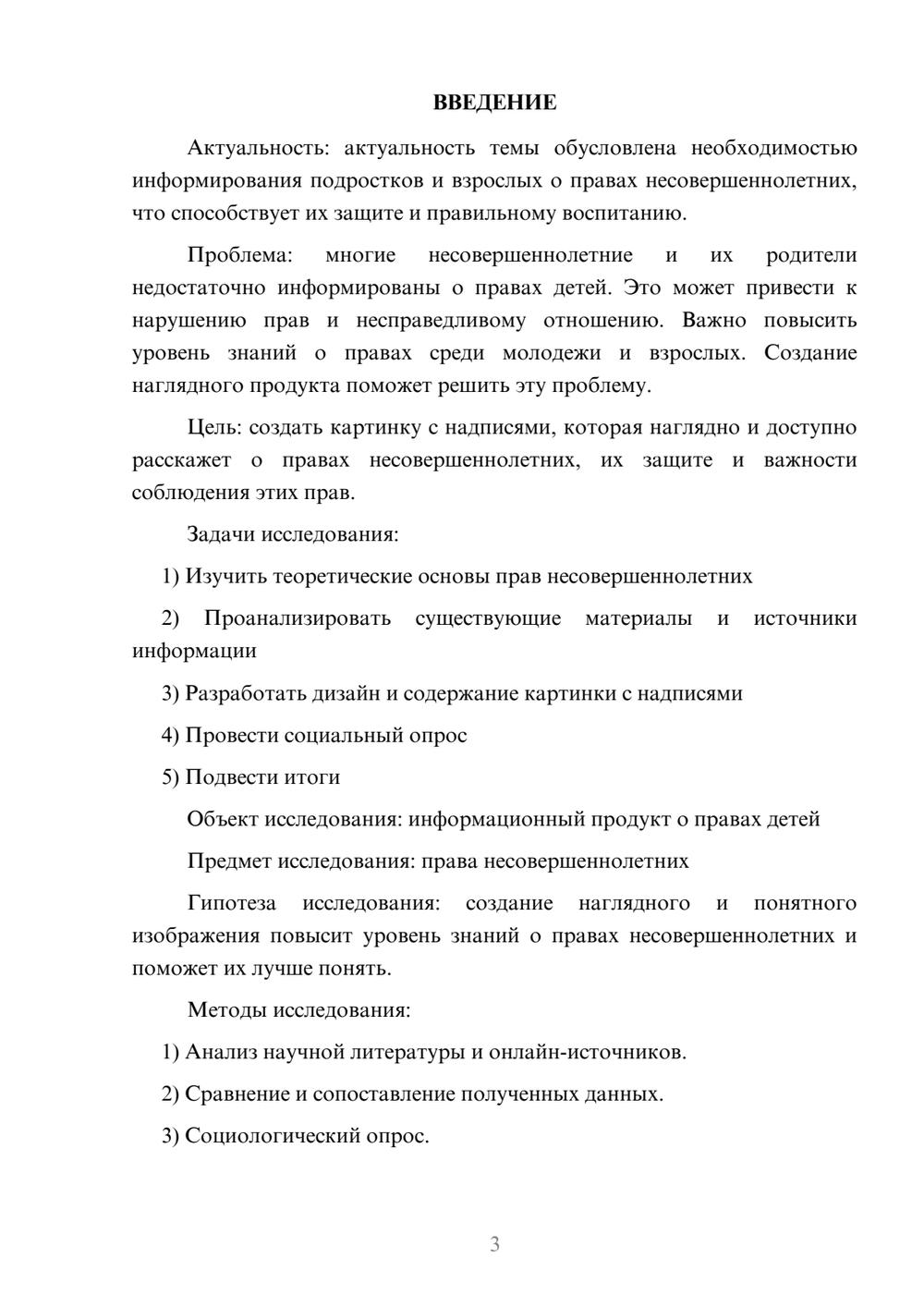 ВВЕДЕНИЕ

Актуальность: актуальность темы обусловлена необходимостью информирования подростков и взрослых о правах несовершеннолетних, что способствует их защите и правильному воспитанию.

Проблема: многие несовершеннолетние и их родители недостаточно информированы о правах детей. Это может привести к нарушению прав и несправедливому отношению. Важно повысить уровень знаний о правах среди молодежи и взрослых. Создание наглядного продукта поможет решить эту проблему.

Цель: создать картинку с надписями, которая наглядно и доступно расскажет о правах несовершеннолетних, их защите и важности соблюдения этих прав.

Задачи исследования:

1) Изучить теоретические основы прав несовершеннолетних

2) Проанализировать существующие материалы и источники информации

3) Разработать дизайн и содержание картинки с надписями

4) Провести социальный опрос

5) Подвести итоги

Объект исследования: информационный продукт о правах детей

Предмет исследования: права несовершеннолетних

Гипотеза исследования: создание наглядного и понятного изображения повысит уровень знаний о правах несовершеннолетних и поможет их лучше понять.

Методы исследования:

1) Анализ научной литературы и онлайн-источников.

2) Сравнение и сопоставление полученных данных.

3) Социологический опрос.

3